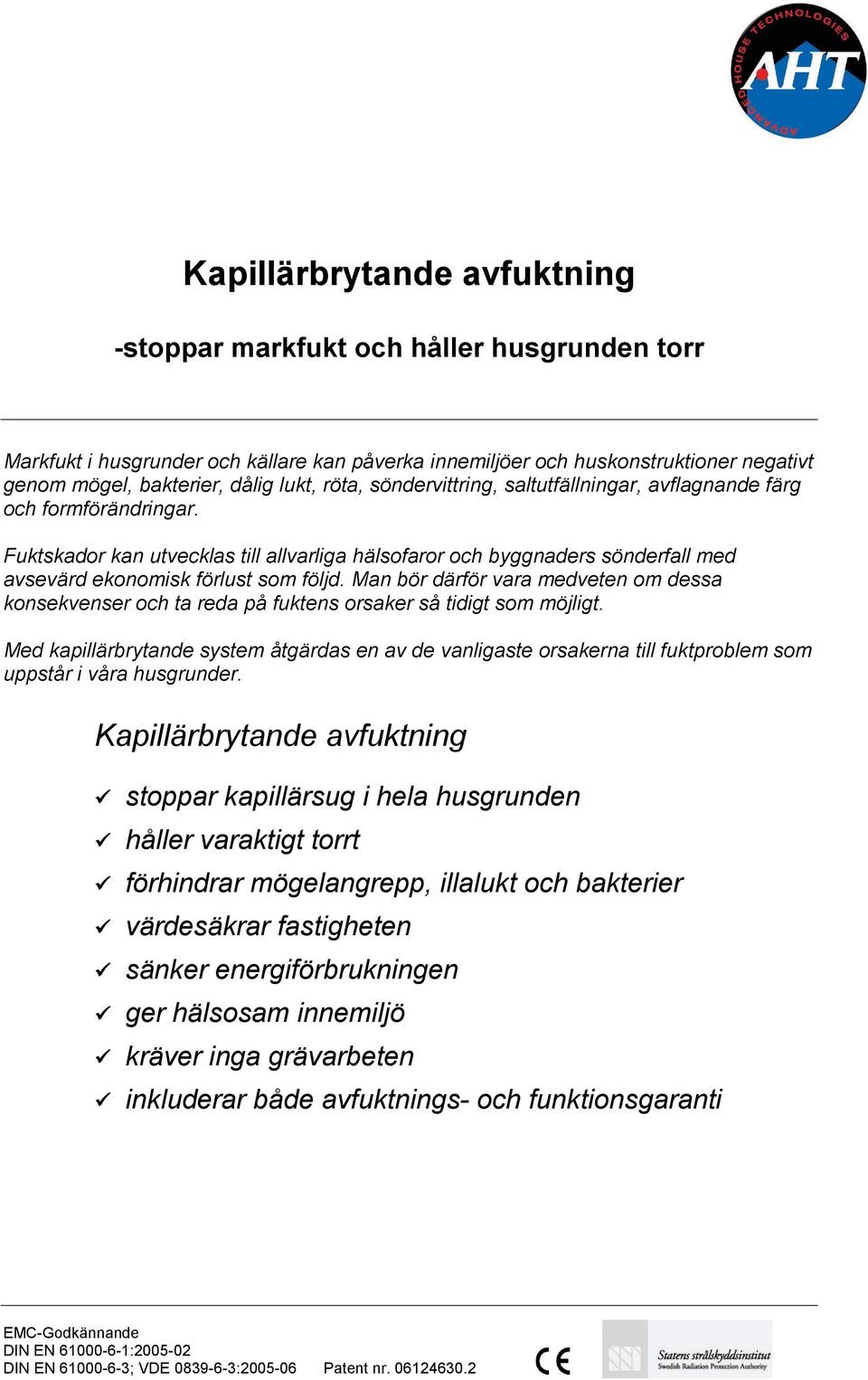 ADVANCED HOUSE TECHNOLOGIES
AHT

Kapillärbrytande avfuktning

-stoppar markfukt och håller husgrunden torr

Markfukt i husgrunder och källare kan påverka innemiljöer och huskonstruktioner negativt genom mögel, bakterier, dålig lukt, röta, söndervittring, saltutfällningar, avflagnande färg och formförändringar.

Fuktskador kan utvecklas till allvarliga hälsofaror och byggnaders sönderfall med avsevärd ekonomisk förlust som följd. Man bör därför vara medveten om dessa konsekvenser och ta reda på fuktens orsaker så tidigt som möjligt.

Med kapillärbrytande system åtgärdas en av de vanligaste orsakerna till fuktproblem som uppstår i våra husgrunder.

Kapillärbrytande avfuktning

✓ stoppar kapillärsug i hela husgrunden
✓ håller varaktigt torrt
✓ förhindrar mögelangrepp, illalukt och bakterier
✓ värdesäkrar fastigheten
✓ sänker energiförbrukningen
✓ ger hälsosam innemiljö
✓ kräver inga grävarbeten
✓ inkluderar både avfuktnings- och funktionsgaranti

EMC-Godkännande
DIN EN 61000-6-1:2005-02
DIN EN 61000-6-3; VDE 0839-6-3:2005-06 Patent nr. 06124630.2 CE Statens strålskyddsinstitut Swedish Radiation Protection Authority